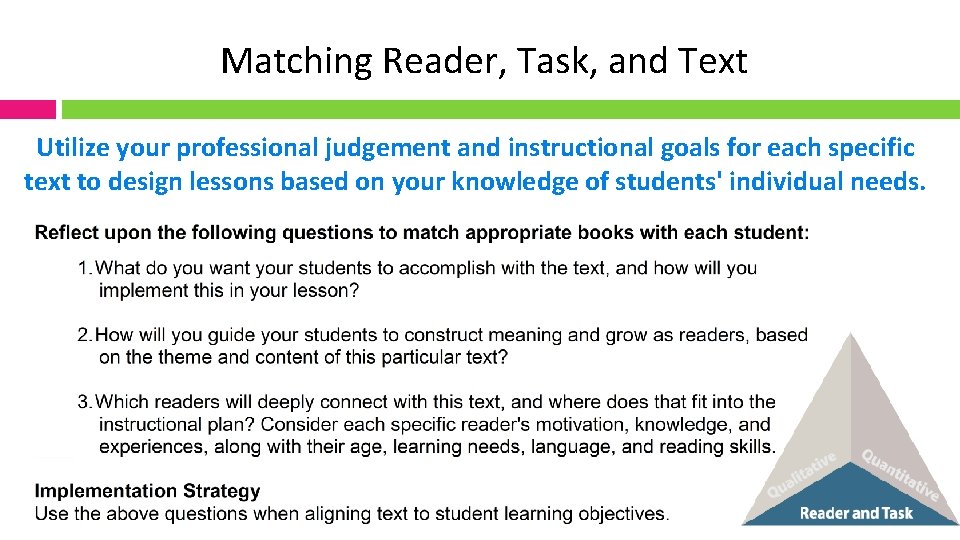 Matching Reader, Task, and Text

Utilize your professional judgement and instructional goals for each specific text to design lessons based on your knowledge of students' individual needs.

Reflect upon the following questions to match appropriate books with each student:

1. What do you want your students to accomplish with the text, and how will you implement this in your lesson?

2. How will you guide your students to construct meaning and grow as readers, based on the theme and content of this particular text?

3. Which readers will deeply connect with this text, and where does that fit into the instructional plan? Consider each specific reader's motivation, knowledge, and experiences, along with their age, learning needs, language, and reading skills.

Implementation Strategy
Use the above questions when aligning text to student learning objectives.

Qualitative
Quantitative
Reader and Task